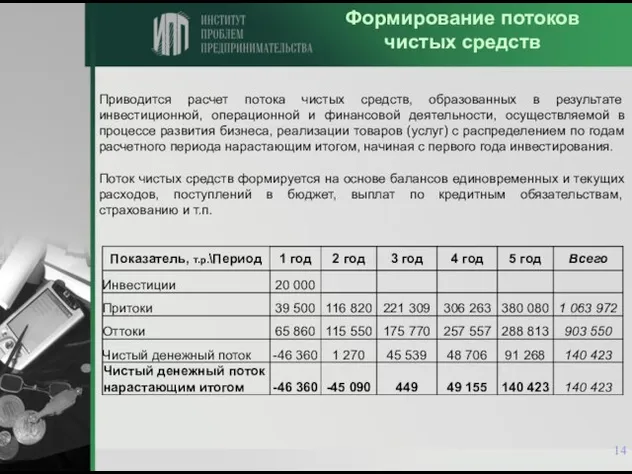 ИПП ИНСТИТУТ ПРОБЛЕМ ПРЕДПРИНИМАТЕЛЬСТВА

Формирование потоков чистых средств

Приводится расчет потока чистых средств, образованных в результате инвестиционной, операционной и финансовой деятельности, осуществляемой в процессе развития бизнеса, реализации товаров (услуг) с распределением по годам расчетного периода нарастающим итогом, начиная с первого года инвестирования.

Поток чистых средств формируется на основе балансов единовременных и текущих расходов, поступлений в бюджет, выплат по кредитным обязательствам, страхованию и т.п.

| Показатель, т.р.\Период | 1 год | 2 год | 3 год | 4 год | 5 год | Всего |
|---|---|---|---|---|---|---|
| Инвестиции | 20 000 | | | | | |
| Притоки | 39 500 | 116 820 | 221 309 | 306 263 | 380 080 | 1 063 972 |
| Оттоки | 65 860 | 115 550 | 175 770 | 257 557 | 288 813 | 903 550 |
| Чистый денежный поток | -46 360 | 1 270 | 45 539 | 48 706 | 91 268 | 140 423 |
| Чистый денежный поток нарастающим итогом | -46 360 | -45 090 | 449 | 49 155 | 140 423 | 140 423 |

14